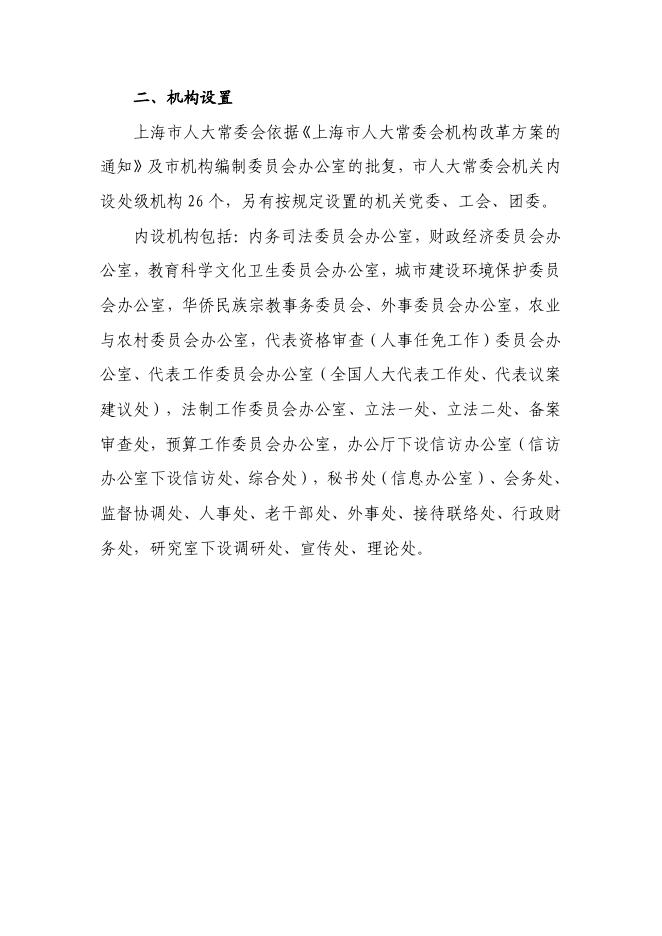 二、机构设置

上海市人大常委会依据《上海市人大常委会机构改革方案的通知》及市机构编制委员会办公室的批复，市人大常委会机关内设处级机构 26 个，另有按规定设置的机关党委、工会、团委。

内设机构包括：内务司法委员会办公室，财政经济委员会办公室，教育科学文化卫生委员会办公室，城市建设环境保护委员会办公室，华侨民族宗教事务委员会、外事委员会办公室，农业与农村委员会办公室，代表资格审查（人事任免工作）委员会办公室、代表工作委员会办公室（全国人大代表工作处、代表议案建议处），法制工作委员会办公室、立法一处、立法二处、备案审查处，预算工作委员会办公室，办公厅下设信访办公室（信访办公室下设信访处、综合处），秘书处（信息办公室）、会务处、监督协调处、人事处、老干部处、外事处、接待联络处、行政财务处，研究室下设调研处、宣传处、理论处。